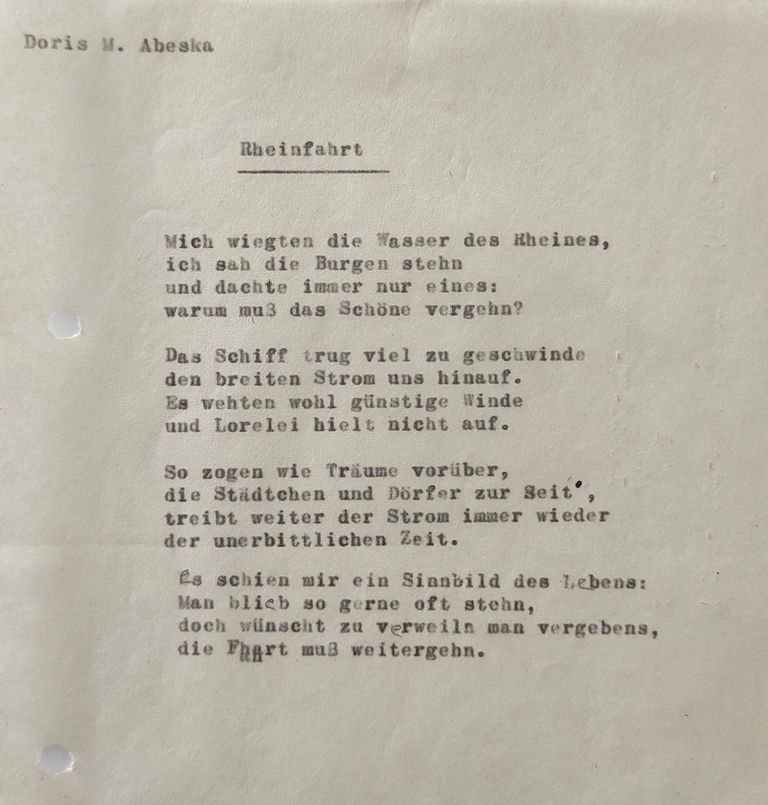 Doris M. Abeska

Rheinfahrt

Mich wiegten die Wasser des Rheines,
ich sah die Burgen stehn
und dachte immer nur eines:
warum muß das Schöne vergehn?

Das Schiff trug viel zu geschwinde
den breiten Strom uns hinauf.
Es wehten wohl günstige Winde
und Lorelei hielt nicht auf.

So zogen wie Träume vorüber,
die Städtchen und Dörfer zur Seit',
treibt weiter der Strom immer wieder
der unerbittlichen Zeit.

Es schien mir ein Sinnbild des Lebens:
Man blieb so gerne oft stehn,
doch wünscht zu verweiln man vergebens,
die Fahrt muß weitergehn.